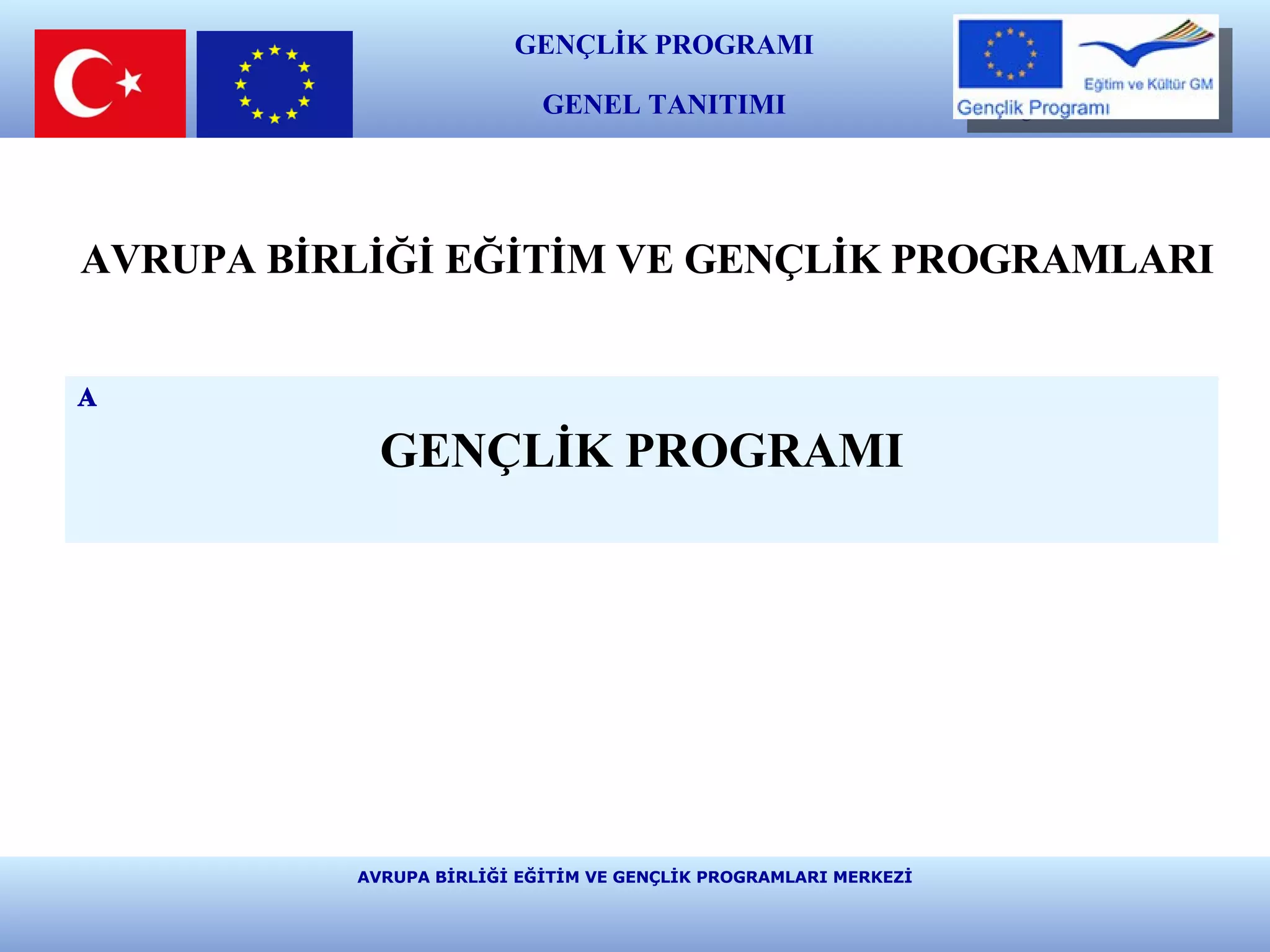 GENÇLİK PROGRAMI

GENEL TANITIMI

Eğitim ve Kültür GM

Gençlik Programı

AVRUPA BİRLİĞİ EĞİTİM VE GENÇLİK PROGRAMLARI

A

GENÇLİK PROGRAMI

AVRUPA BİRLİĞİ EĞİTİM VE GENÇLİK PROGRAMLARI MERKEZİ